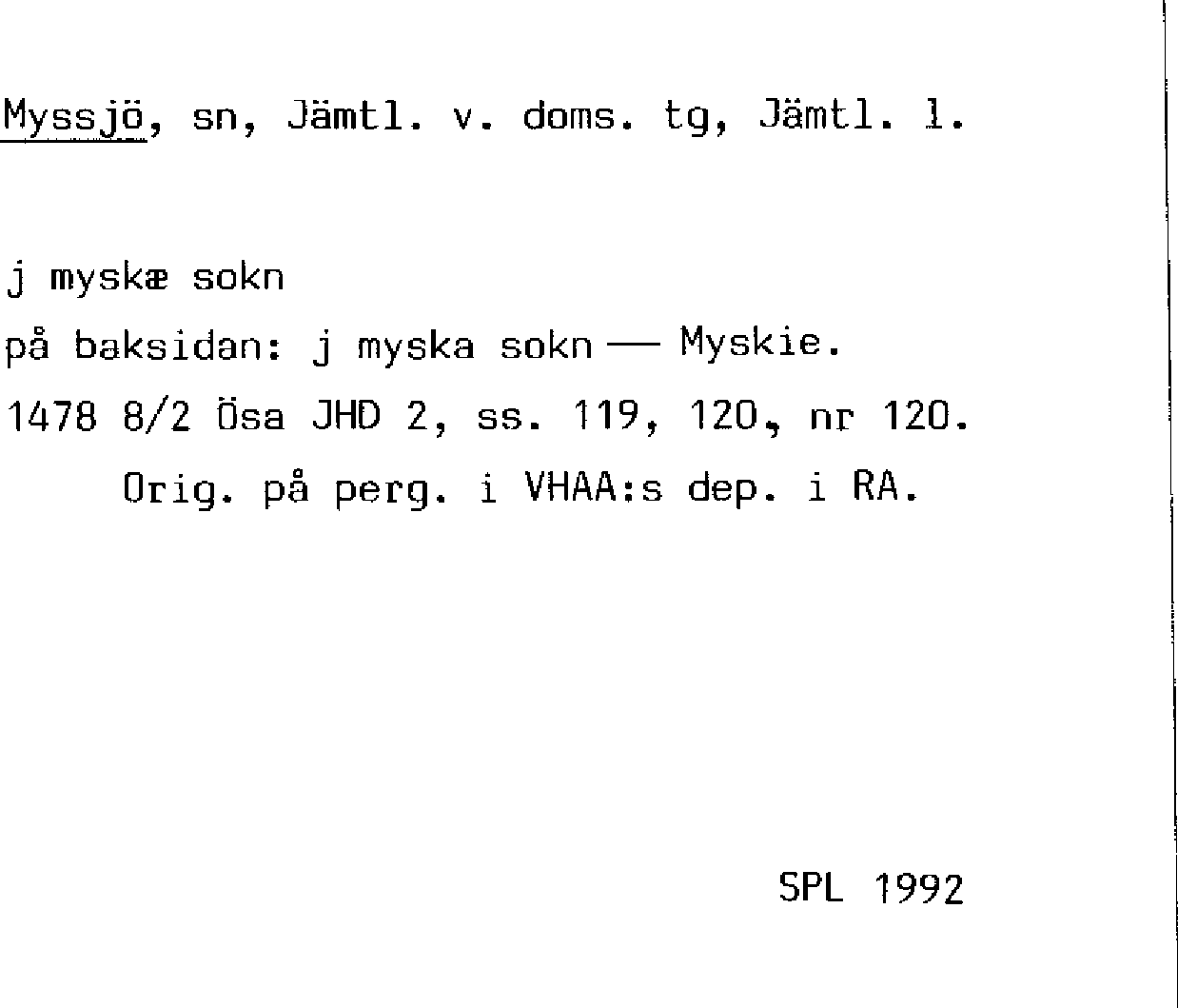 Myssjö, sn, Jämtl. v. doms. tg, Jämtl. l.

j myskæ sokn

på baksidan: j myska sokn — Myskie.

1478 8/2 Ösa JHD 2, ss. 119, 120, nr 120.

Orig. på perg. i VHAA:s dep. i RA.

SPL 1992